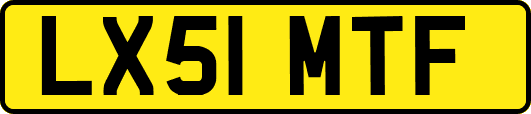 LX51 MTF